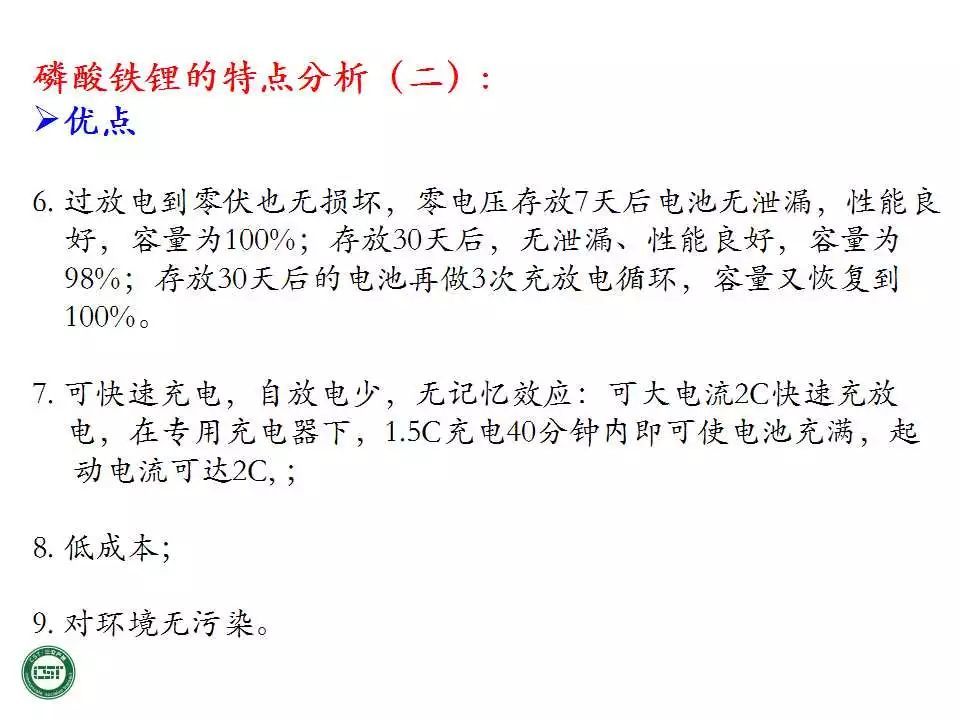 磷酸铁锂的特点分析（二）：
➢优点

6.过放电到零伏也无损坏，零电压存放7天后电池无泄漏，性能良好，容量为100%；存放30天后，无泄漏、性能良好，容量为98%；存放30天后的电池再做3次充放电循环，容量又恢复到100%。

7.可快速充电，自放电少，无记忆效应：可大电流2C快速充放电，在专用充电器下，1.5C充电40分钟内即可使电池充满，起动电流可达2C,；

8.低成本；

9.对环境无污染。